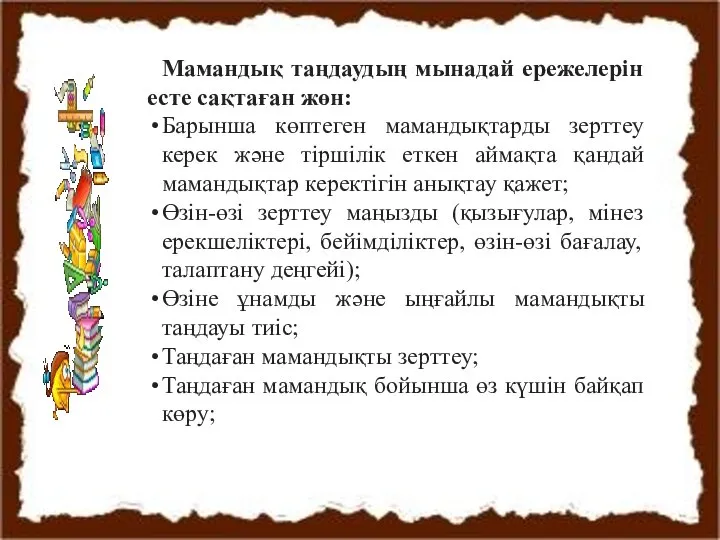 Мамандық таңдаудың мынадай ережелерін есте сақтаған жөн:

•Барынша көптеген мамандықтарды зерттеу керек және тіршілік еткен аймақта қандай мамандықтар керектігін анықтау қажет;

•Өзін-өзі зерттеу маңызды (қызығулар, мінез ерекшеліктері, бейімділіктер, өзін-өзі бағалау, талаптану деңгейі);

•Өзіне ұнамды және ыңғайлы мамандықты таңдауы тиіс;

•Таңдаған мамандықты зерттеу;

•Таңдаған мамандық бойынша өз күшін байқап көру;